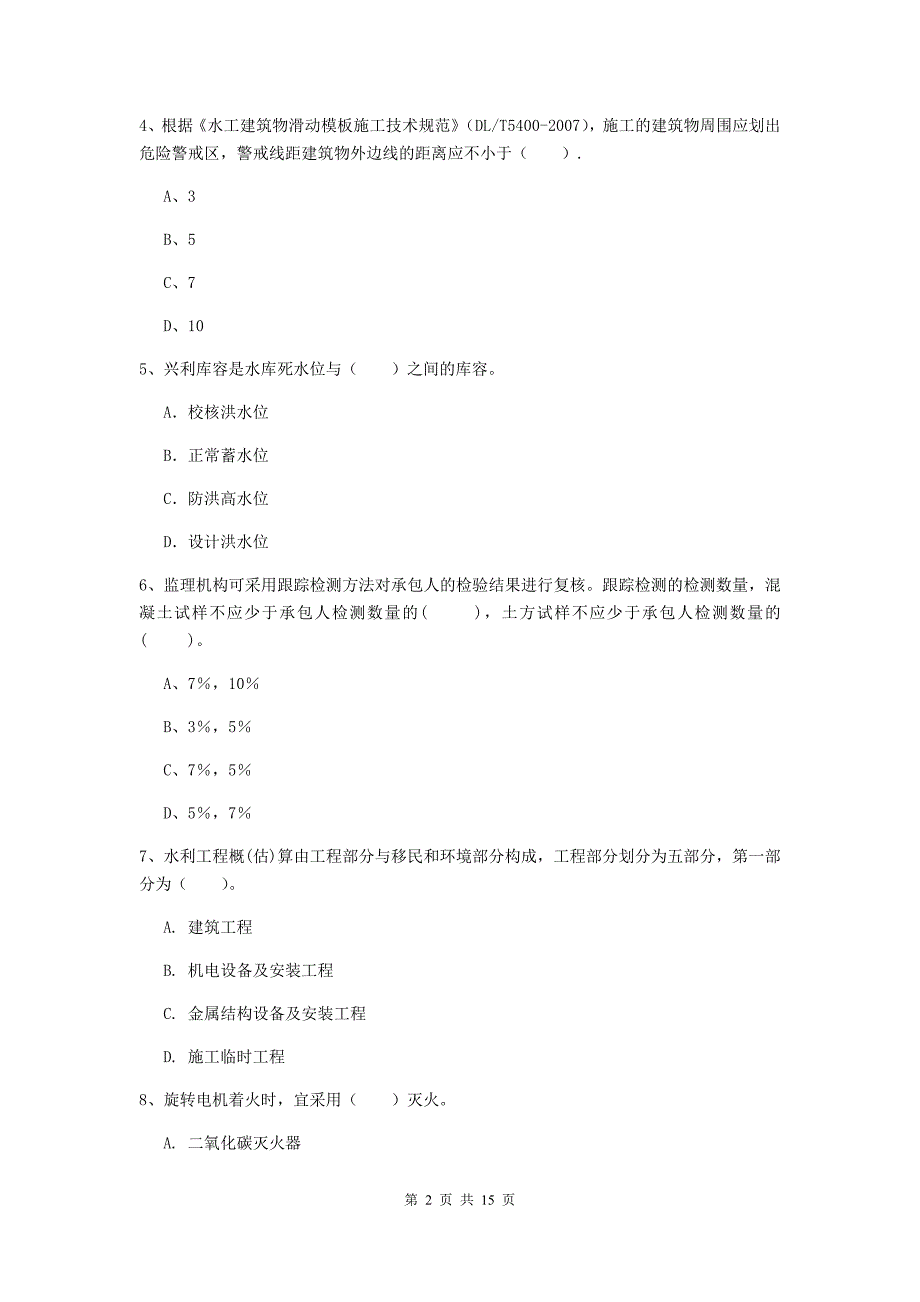 4、根据《水工建筑物滑动模板施工技术规范》(DL/T5400-2007)，施工的建筑物周围应划出危险警戒区，警戒线距建筑物外边线的距离应不小于（　　）.

A、3

B、5

C、7

D、10

5、兴利库容是水库死水位与（　　）之间的库容。

A. 校核洪水位

B. 正常蓄水位

C. 防洪高水位

D. 设计洪水位

6、监理机构可采用跟踪检测方法对承包人的检验结果进行复核。跟踪检测的检测数量，混凝土试样不应少于承包人检测数量的(　　　)，土方试样不应少于承包人检测数量的(　　)。

A、7%，10%

B、3%，5%

C、7%，5%

D、5%，7%

7、水利工程概(估)算由工程部分与移民和环境部分构成，工程部分划分为五部分，第一部分为（　　）。

A. 建筑工程

B. 机电设备及安装工程

C. 金属结构设备及安装工程

D. 施工临时工程

8、旋转电机着火时，宜采用（　　）灭火。

A. 二氧化碳灭火器

第 2 页 共 15 页